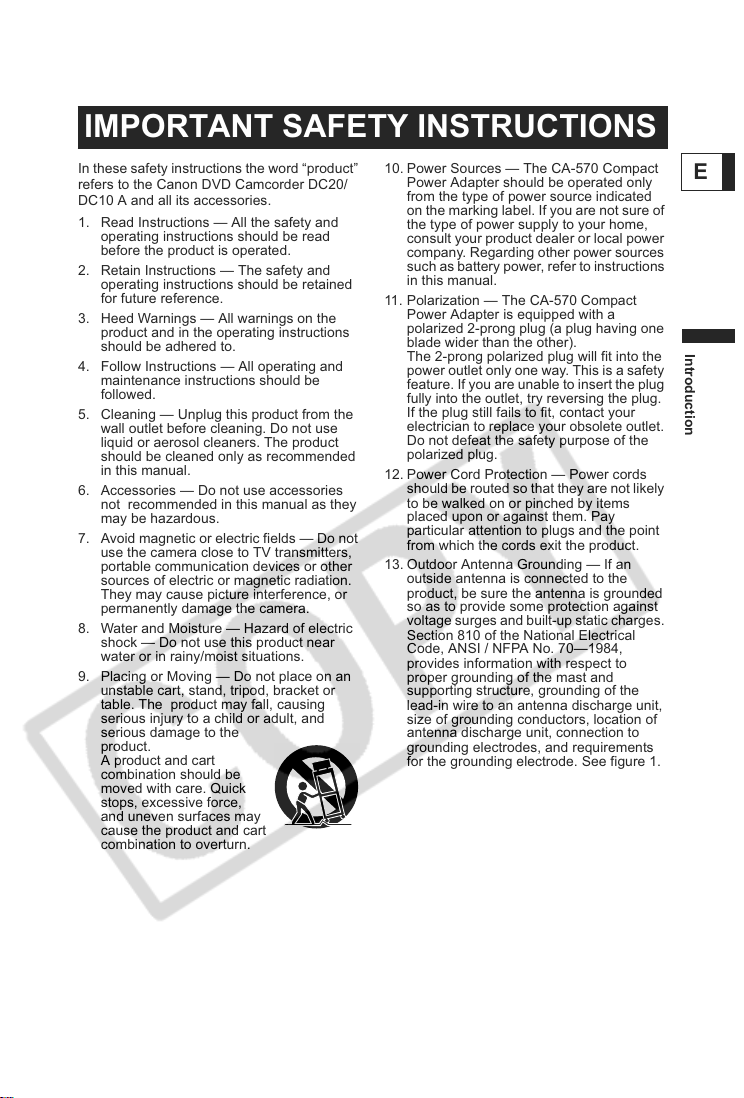 IMPORTANT SAFETY INSTRUCTIONS

In these safety instructions the word "product" refers to the Canon DVD Camcorder DC20/ DC10 A and all its accessories.

1. Read Instructions — All the safety and operating instructions should be read before the product is operated.

2. Retain Instructions — The safety and operating instructions should be retained for future reference.

3. Heed Warnings — All warnings on the product and in the operating instructions should be adhered to.

4. Follow Instructions — All operating and maintenance instructions should be followed.

5. Cleaning — Unplug this product from the wall outlet before cleaning. Do not use liquid or aerosol cleaners. The product should be cleaned only as recommended in this manual.

6. Accessories — Do not use accessories not recommended in this manual as they may be hazardous.

7. Avoid magnetic or electric fields — Do not use the camera close to TV transmitters, portable communication devices or other sources of electric or magnetic radiation. They may cause picture interference, or permanently damage the camera.

8. Water and Moisture — Hazard of electric shock — Do not use this product near water or in rainy/moist situations.

9. Placing or Moving — Do not place on an unstable cart, stand, tripod, bracket or table. The product may fall, causing serious injury to a child or adult, and serious damage to the product.
A product and cart combination should be moved with care. Quick stops, excessive force, and uneven surfaces may cause the product and cart combination to overturn.

10. Power Sources — The CA-570 Compact Power Adapter should be operated only from the type of power source indicated on the marking label. If you are not sure of the type of power supply to your home, consult your product dealer or local power company. Regarding other power sources such as battery power, refer to instructions in this manual.

11. Polarization — The CA-570 Compact Power Adapter is equipped with a polarized 2-prong plug (a plug having one blade wider than the other).
The 2-prong polarized plug will fit into the power outlet only one way. This is a safety feature. If you are unable to insert the plug fully into the outlet, try reversing the plug. If the plug still fails to fit, contact your electrician to replace your obsolete outlet. Do not defeat the safety purpose of the polarized plug.

12. Power Cord Protection — Power cords should be routed so that they are not likely to be walked on or pinched by items placed upon or against them. Pay particular attention to plugs and the point from which the cords exit the product.

13. Outdoor Antenna Grounding — If an outside antenna is connected to the product, be sure the antenna is grounded so as to provide some protection against voltage surges and built-up static charges. Section 810 of the National Electrical Code, ANSI / NFPA No. 70—1984, provides information with respect to proper grounding of the mast and supporting structure, grounding of the lead-in wire to an antenna discharge unit, size of grounding conductors, location of antenna discharge unit, connection to grounding electrodes, and requirements for the grounding electrode. See figure 1.

E

Introduction

COPY